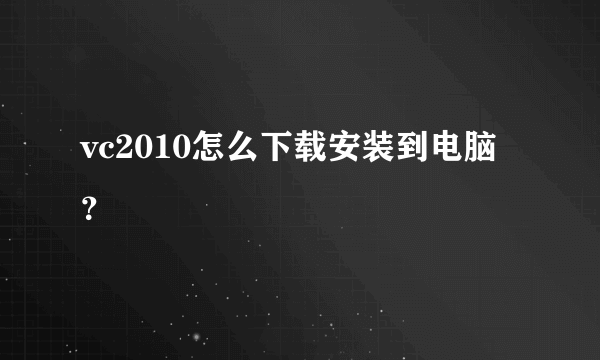 vc2010怎么下载安装到电脑？